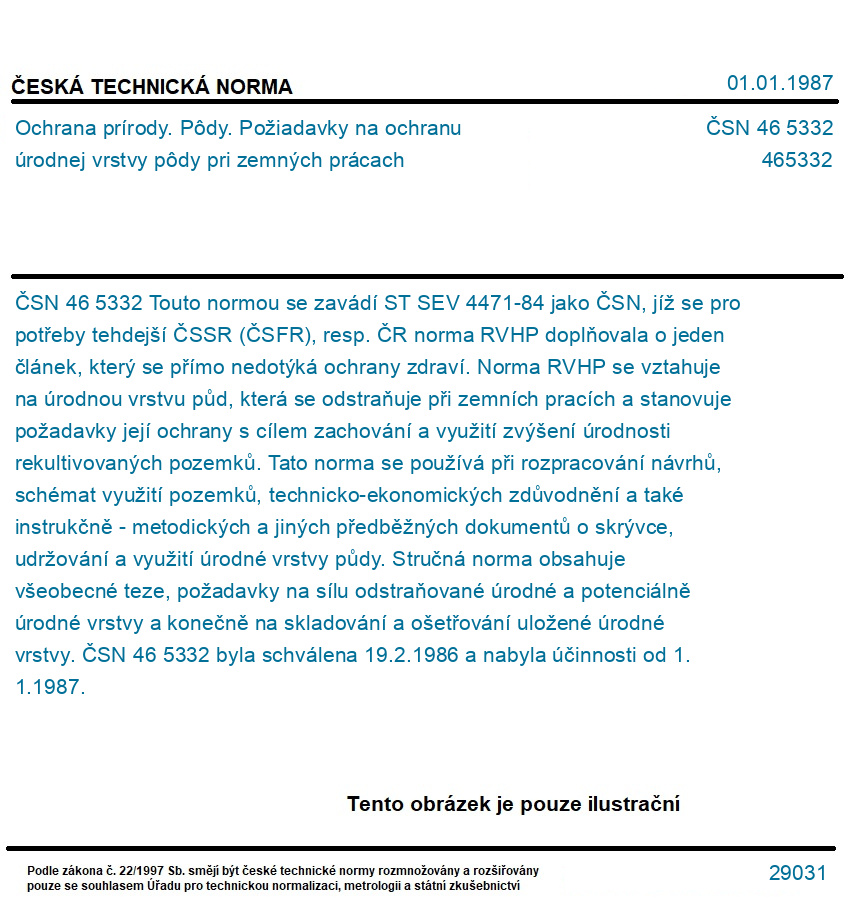 ČESKÁ TECHNICKÁ NORMA

01.01.1987

Ochrana prírody. Pôdy. Požiadavky na ochranu úrodnej vrstvy pôdy pri zemných prácach

ČSN 46 5332
465332

ČSN 46 5332 Touto normou se zavádí ST SEV 4471-84 jako ČSN, jíž se pro potřeby tehdejší ČSSR (ČSFR), resp. ČR norma RVHP doplňovala o jeden článek, který se přímo nedotýká ochrany zdraví. Norma RVHP se vztahuje na úrodnou vrstvu půd, která se odstraňuje při zemních pracích a stanovuje požadavky její ochrany s cílem zachování a využití zvýšení úrodnosti rekultivovaných pozemků. Tato norma se používá při rozpracování návrhů, schémat využití pozemků, technicko-ekonomických zdůvodnění a také instrukčně - metodických a jiných předběžných dokumentů o skrývce, udržování a využití úrodné vrstvy půdy. Stručná norma obsahuje všeobecné teze, požadavky na sílu odstraňované úrodné a potenciálně úrodné vrstvy a konečně na skladování a ošetřování uložené úrodné vrstvy. ČSN 46 5332 byla schválena 19.2.1986 a nabyla účinnosti od 1. 1.1987.

Tento obrázek je pouze ilustrační

Podle zákona č. 22/1997 Sb. smějí být české technické normy rozmnožovány a rozšiřovány pouze se souhlasem Úřadu pro technickou normalizaci, metrologii a státní zkušebnictví

29031